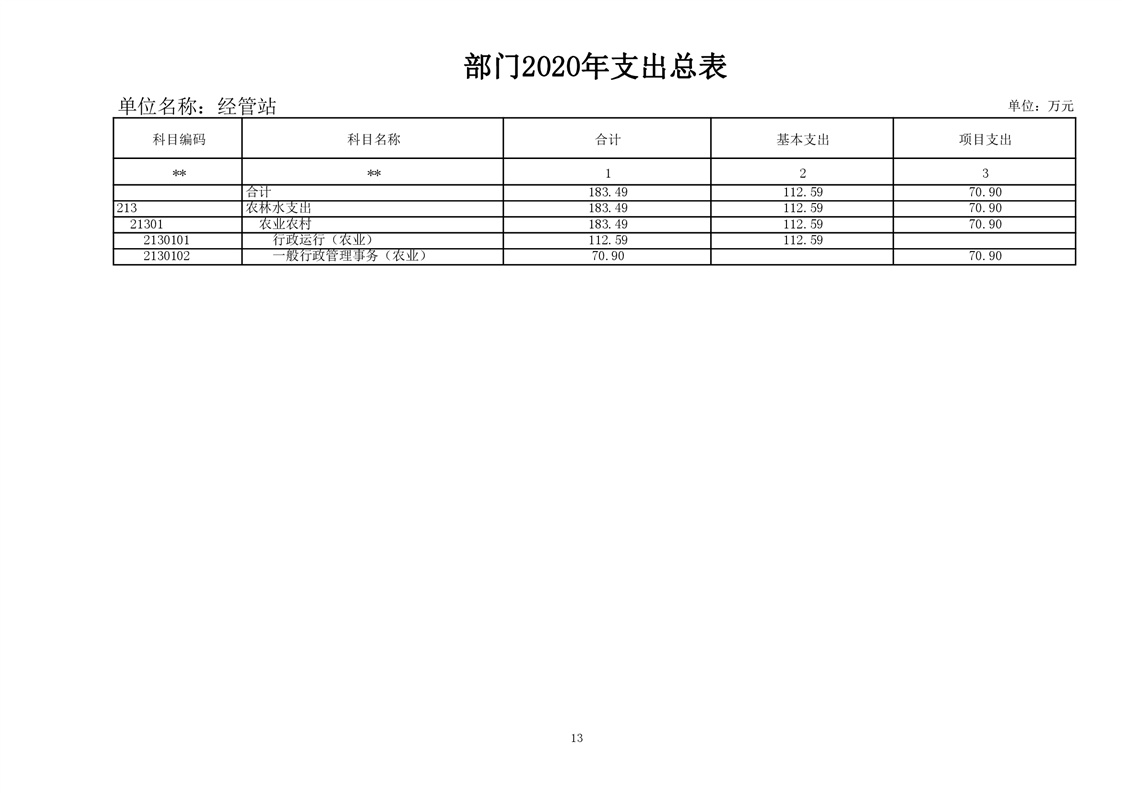 部门2020年支出总表

单位名称：经管站 单位：万元

| 科目编码 | 科目名称 | 合计 | 基本支出 | 项目支出 |
|---|---|---|---|---|
| ** | ** | 1 | 2 | 3 |
|  | 合计 | 183.49 | 112.59 | 70.90 |
| 213 | 农林水支出 | 183.49 | 112.59 | 70.90 |
| 21301 | 农业农村 | 183.49 | 112.59 | 70.90 |
| 2130101 | 行政运行（农业） | 112.59 | 112.59 |  |
| 2130102 | 一般行政管理事务（农业） | 70.90 |  | 70.90 |

13